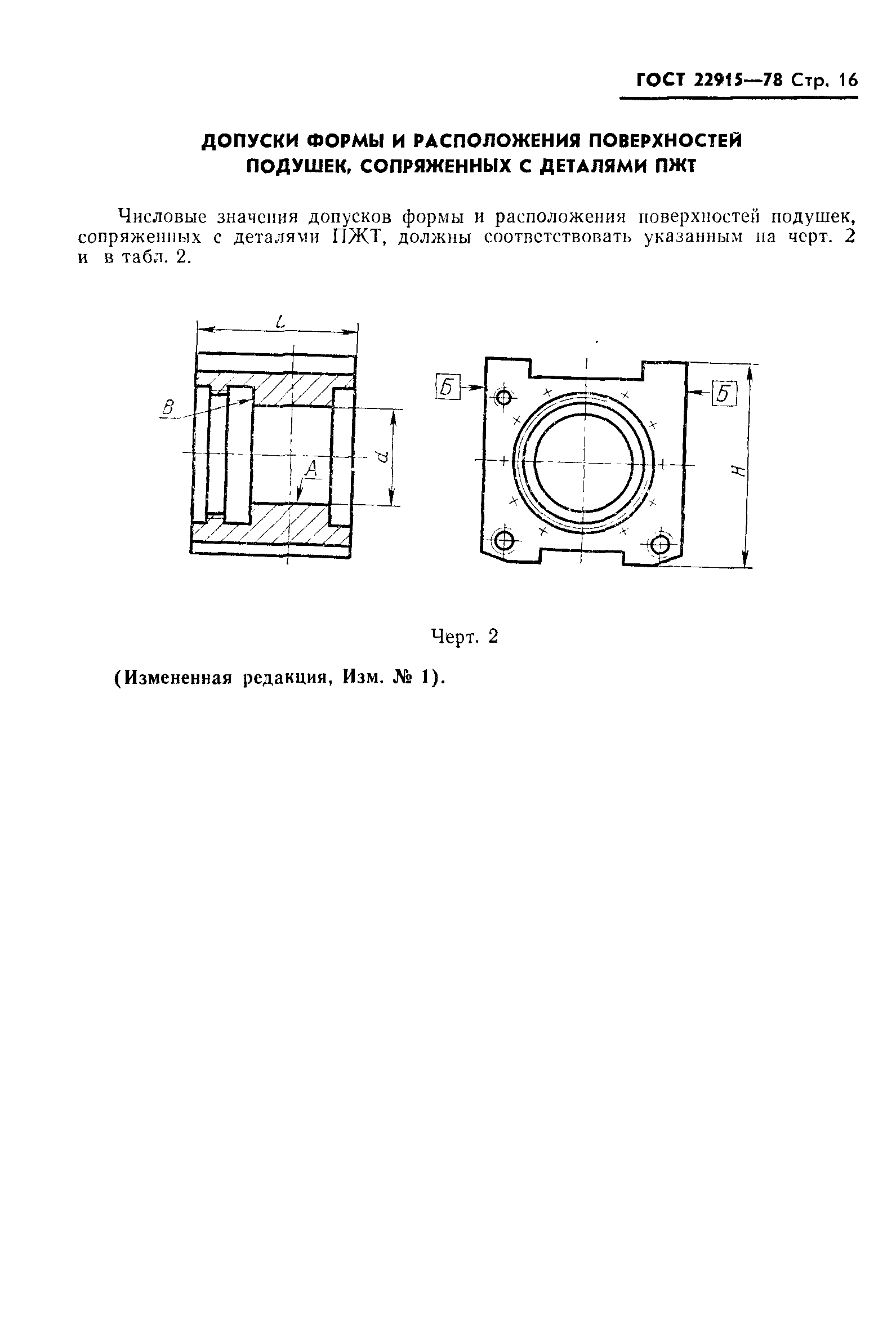 ГОСТ 22915—78 Стр. 16

ДОПУСКИ ФОРМЫ И РАСПОЛОЖЕНИЯ ПОВЕРХНОСТЕЙ ПОДУШЕК, СОПРЯЖЕННЫХ С ДЕТАЛЯМИ ПЖТ

Числовые значения допусков формы и расположения поверхностей подушек, сопряженных с деталями ПЖТ, должны соответствовать указанным на черт. 2 и в табл. 2.

L

В

А

d

Б

Б

H

Черт. 2

(Измененная редакция, Изм. № 1).